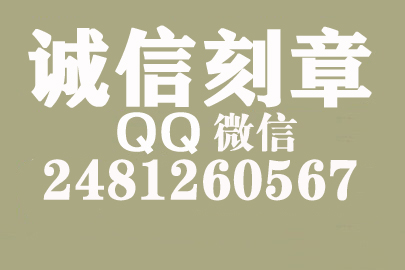 诚信刻章
QQ 微信
2481260567